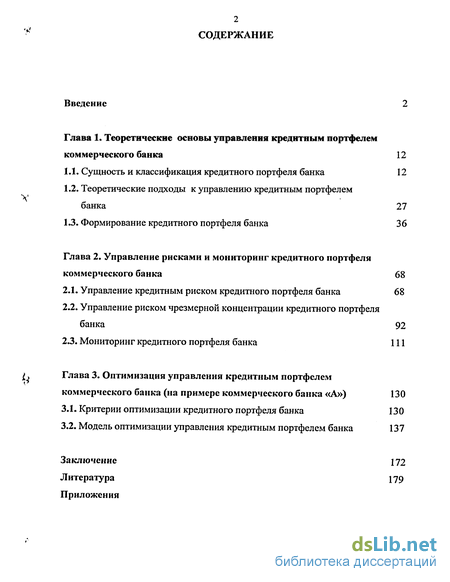 2

СОДЕРЖАНИЕ

Введение 2

Глава 1. Теоретические основы управления кредитным портфелем коммерческого банка 12

1.1. Сущность и классификация кредитного портфеля банка 12

1.2. Теоретические подходы к управлению кредитным портфелем банка 27

1.3. Формирование кредитного портфеля банка 36

Глава 2. Управление рисками и мониторинг кредитного портфеля коммерческого банка 68

2.1. Управление кредитным риском кредитного портфеля банка 68

2.2. Управление риском чрезмерной концентрации кредитного портфеля банка 92

2.3. Мониторинг кредитного портфеля банка 111

Глава 3. Оптимизация управления кредитным портфелем коммерческого банка (на примере коммерческого банка «А») 130

3.1. Критерии оптимизации кредитного портфеля банка 130

3.2. Модель оптимизации управления кредитным портфелем банка 137

Заключение 172

Литература 179

Приложения

dsLib.net
библиотека диссертаций